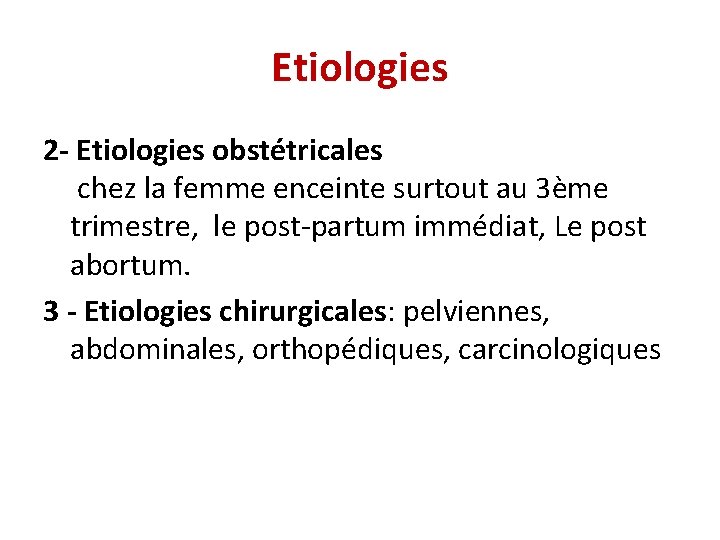 Etiologies

2- Etiologies obstétricales
chez la femme enceinte surtout au 3ème trimestre, le post-partum immédiat, Le post abortum.

3 - Etiologies chirurgicales: pelviennes, abdominales, orthopédiques, carcinologiques